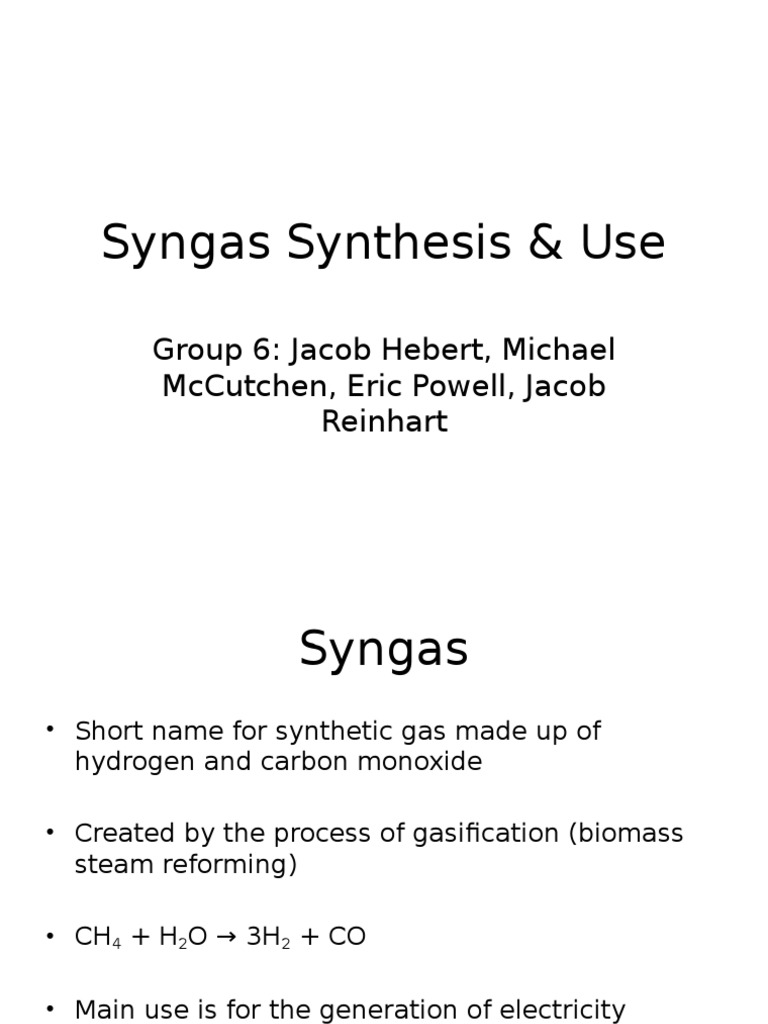 Syngas Synthesis & Use

Group 6: Jacob Hebert, Michael McCutchen, Eric Powell, Jacob Reinhart

Syngas

• Short name for synthetic gas made up of hydrogen and carbon monoxide

• Created by the process of gasification (biomass steam reforming)

• $CH_4 + H_2O \rightarrow 3H_2 + CO$

• Main use is for the generation of electricity